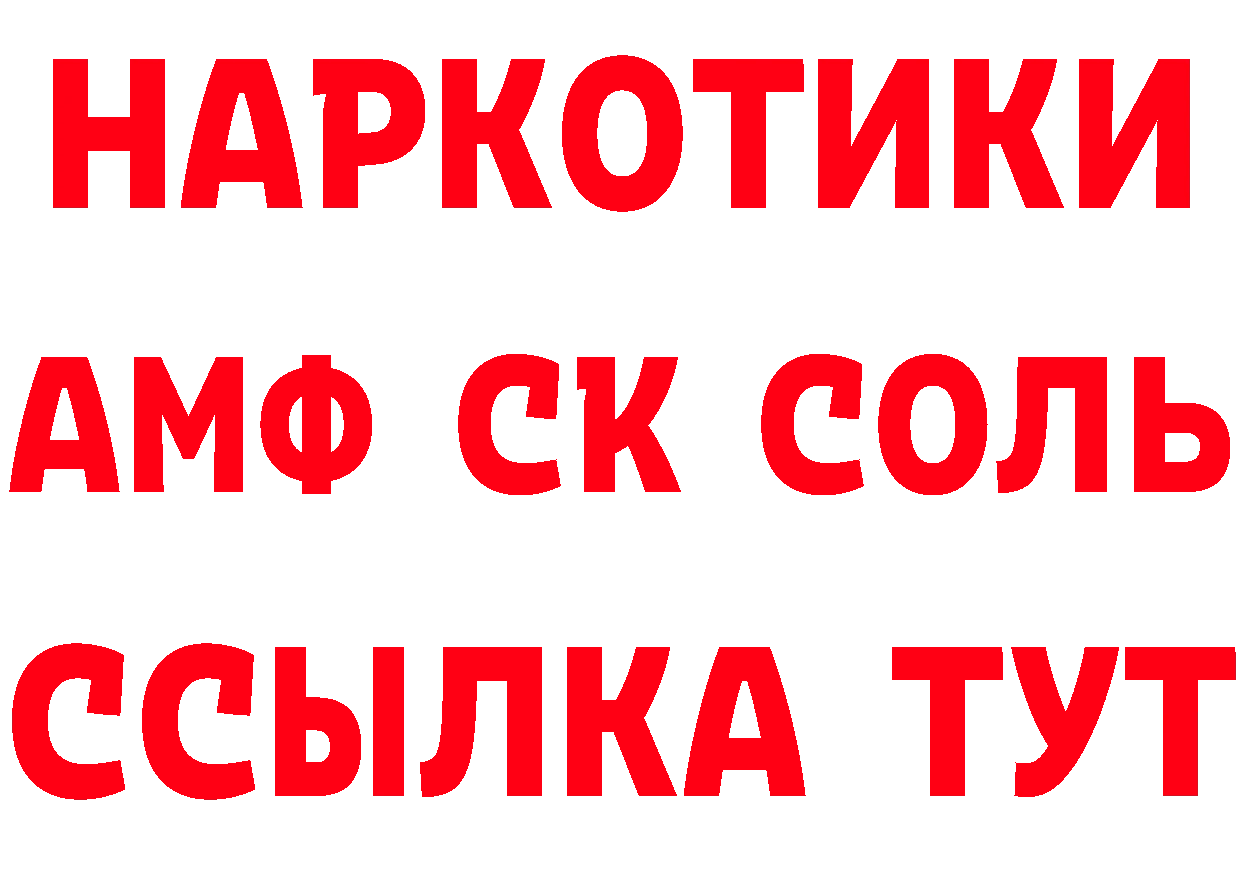 НАРКОТИКИ

АМФ СК СОЛЬ

ССЫЛКА ТУТ